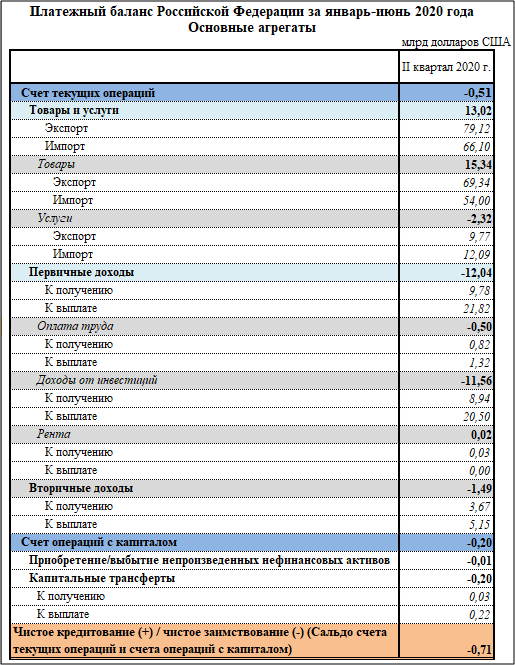 Платежный баланс Российской Федерации за январь-июнь 2020 года
Основные агрегаты

млрд долларов США

| | II квартал 2020 г. |
|---|---|
| Счет текущих операций | -0,51 |
| Товары и услуги | 13,02 |
| Экспорт | 79,12 |
| Импорт | 66,10 |
| Товары | 15,34 |
| Экспорт | 69,34 |
| Импорт | 54,00 |
| Услуги | -2,32 |
| Экспорт | 9,77 |
| Импорт | 12,09 |
| Первичные доходы | -12,04 |
| К получению | 9,78 |
| К выплате | 21,82 |
| Оплата труда | -0,50 |
| К получению | 0,82 |
| К выплате | 1,32 |
| Доходы от инвестиций | -11,56 |
| К получению | 8,94 |
| К выплате | 20,50 |
| Рента | 0,02 |
| К получению | 0,03 |
| К выплате | 0,00 |
| Вторичные доходы | -1,49 |
| К получению | 3,67 |
| К выплате | 5,15 |
| Счет операций с капиталом | -0,20 |
| Приобретение/выбытие непроизведенных нефинансовых активов | -0,01 |
| Капитальные трансферты | -0,20 |
| К получению | 0,03 |
| К выплате | 0,22 |
| Чистое кредитование (+) / чистое заимствование (-) (Сальдо счета текущих операций и счета операций с капиталом) | -0,71 |